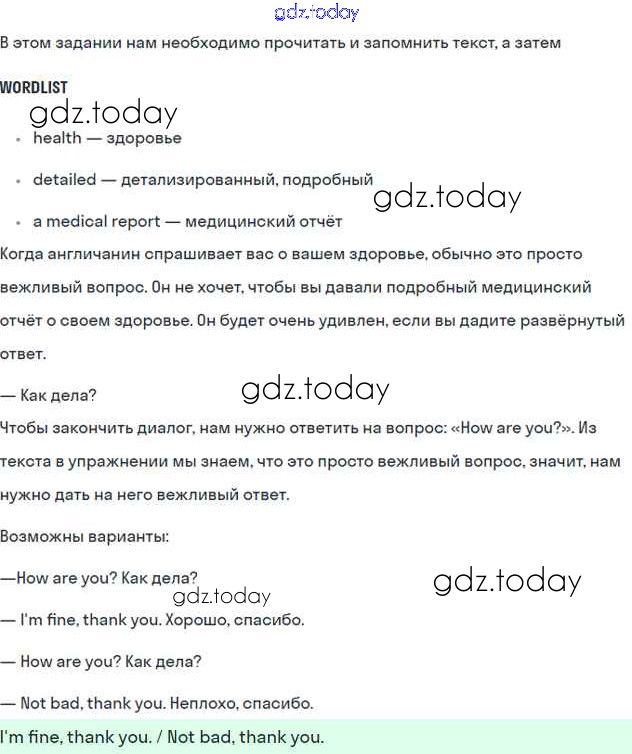 gdz.today

В этом задании нам необходимо прочитать и запомнить текст, а затем

WORDLIST

gdz.today

- health — здоровье
- detailed — детализированный, подробный

gdz.today

- a medical report — медицинский отчёт

Когда англичанин спрашивает вас о вашем здоровье, обычно это просто вежливый вопрос. Он не хочет, чтобы вы давали подробный медицинский отчёт о своем здоровье. Он будет очень удивлен, если вы дадите развёрнутый ответ.

— Как дела?

gdz.today

Чтобы закончить диалог, нам нужно ответить на вопрос: «How are you?». Из текста в упражнении мы знаем, что это просто вежливый вопрос, значит, нам нужно дать на него вежливый ответ.

Возможны варианты:

—How are you? Как дела?

gdz.today

gdz.today

— I'm fine, thank you. Хорошо, спасибо.

— How are you? Как дела?

— Not bad, thank you. Неплохо, спасибо.

I'm fine, thank you. / Not bad, thank you.